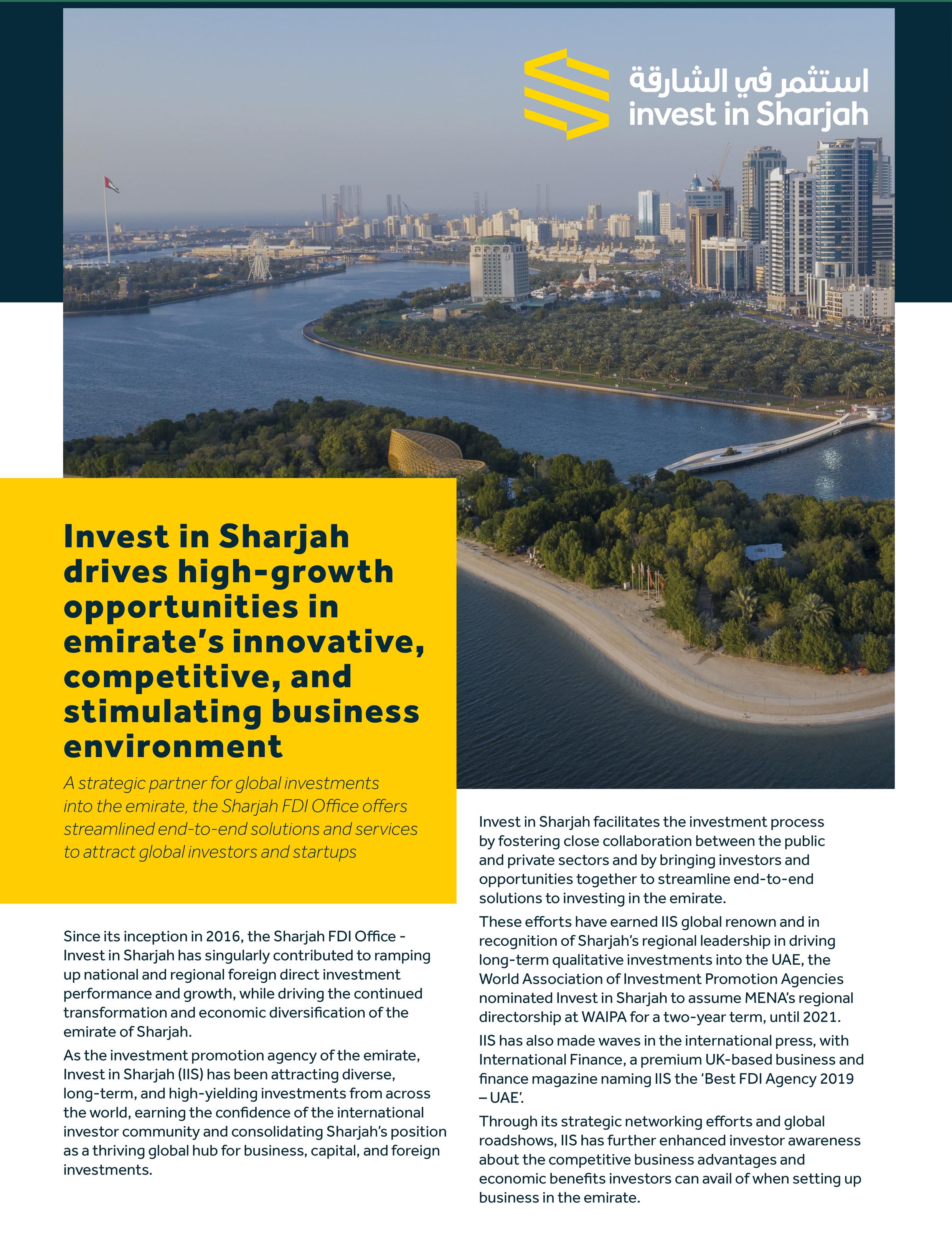 استثمر في الشارقة
invest in Sharjah

Invest in Sharjah drives high-growth opportunities in emirate's innovative, competitive, and stimulating business environment

A strategic partner for global investments into the emirate, the Sharjah FDI Office offers streamlined end-to-end solutions and services to attract global investors and startups

Since its inception in 2016, the Sharjah FDI Office - Invest in Sharjah has singularly contributed to ramping up national and regional foreign direct investment performance and growth, while driving the continued transformation and economic diversification of the emirate of Sharjah.

As the investment promotion agency of the emirate, Invest in Sharjah (IIS) has been attracting diverse, long-term, and high-yielding investments from across the world, earning the confidence of the international investor community and consolidating Sharjah's position as a thriving global hub for business, capital, and foreign investments.

Invest in Sharjah facilitates the investment process by fostering close collaboration between the public and private sectors and by bringing investors and opportunities together to streamline end-to-end solutions to investing in the emirate.

These efforts have earned IIS global renown and in recognition of Sharjah's regional leadership in driving long-term qualitative investments into the UAE, the World Association of Investment Promotion Agencies nominated Invest in Sharjah to assume MENA's regional directorship at WAIPA for a two-year term, until 2021.

IIS has also made waves in the international press, with International Finance, a premium UK-based business and finance magazine naming IIS the 'Best FDI Agency 2019 – UAE'.

Through its strategic networking efforts and global roadshows, IIS has further enhanced investor awareness about the competitive business advantages and economic benefits investors can avail of when setting up business in the emirate.